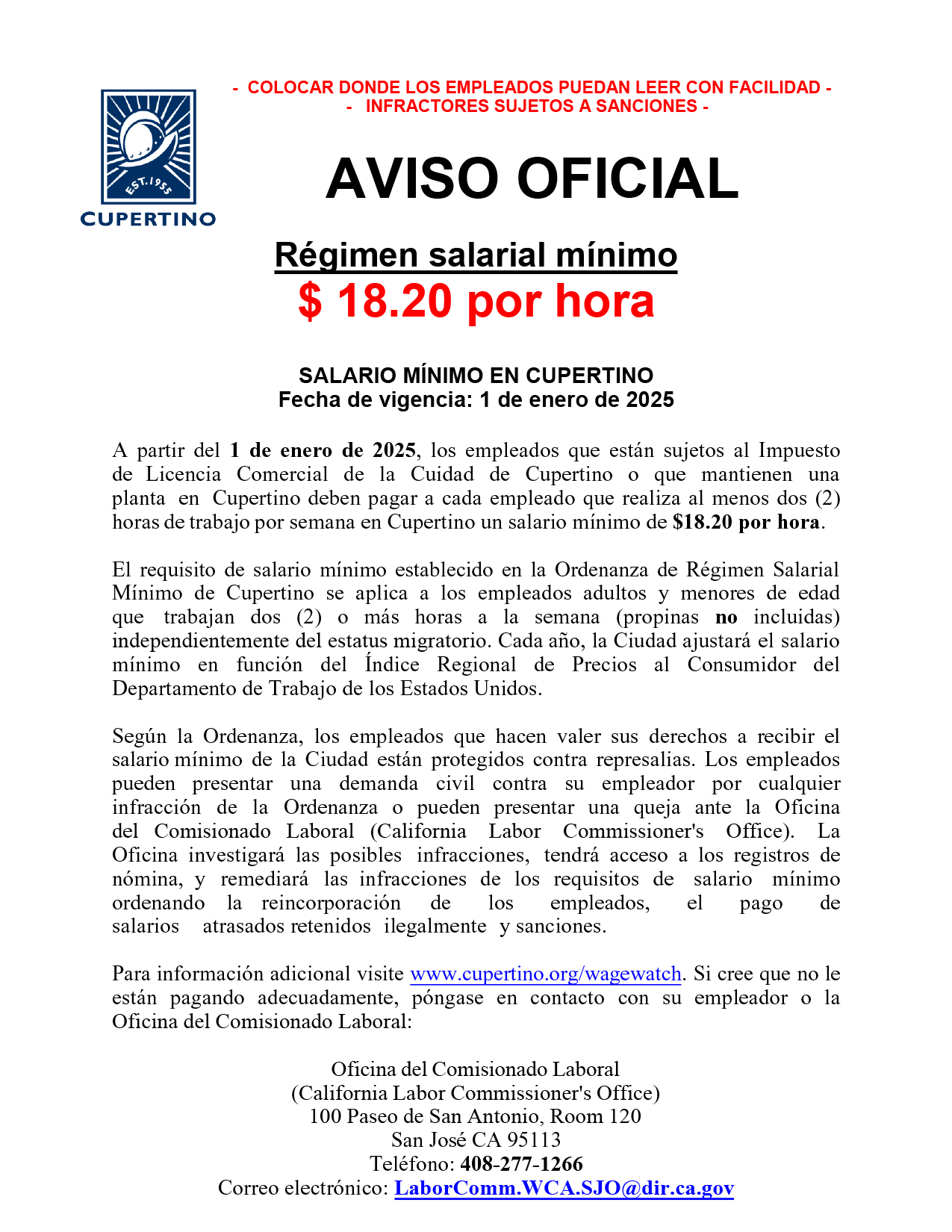 EST. 1955
CUPERTINO

- COLOCAR DONDE LOS EMPLEADOS PUEDAN LEER CON FACILIDAD -
- INFRACTORES SUJETOS A SANCIONES -

AVISO OFICIAL

Régimen salarial mínimo
$ 18.20 por hora

SALARIO MÍNIMO EN CUPERTINO
Fecha de vigencia: 1 de enero de 2025

A partir del 1 de enero de 2025, los empleados que están sujetos al Impuesto de Licencia Comercial de la Cuidad de Cupertino o que mantienen una planta en Cupertino deben pagar a cada empleado que realiza al menos dos (2) horas de trabajo por semana en Cupertino un salario mínimo de $18.20 por hora.

El requisito de salario mínimo establecido en la Ordenanza de Régimen Salarial Mínimo de Cupertino se aplica a los empleados adultos y menores de edad que trabajan dos (2) o más horas a la semana (propinas no incluidas) independientemente del estatus migratorio. Cada año, la Ciudad ajustará el salario mínimo en función del Índice Regional de Precios al Consumidor del Departamento de Trabajo de los Estados Unidos.

Según la Ordenanza, los empleados que hacen valer sus derechos a recibir el salario mínimo de la Ciudad están protegidos contra represalias. Los empleados pueden presentar una demanda civil contra su empleador por cualquier infracción de la Ordenanza o pueden presentar una queja ante la Oficina del Comisionado Laboral (California Labor Commissioner's Office). La Oficina investigará las posibles infracciones, tendrá acceso a los registros de nómina, y remediará las infracciones de los requisitos de salario mínimo ordenando la reincorporación de los empleados, el pago de salarios atrasados retenidos ilegalmente y sanciones.

Para información adicional visite www.cupertino.org/wagewatch. Si cree que no le están pagando adecuadamente, póngase en contacto con su empleador o la Oficina del Comisionado Laboral:

Oficina del Comisionado Laboral
(California Labor Commissioner's Office)
100 Paseo de San Antonio, Room 120
San José CA 95113
Teléfono: 408-277-1266
Correo electrónico: LaborComm.WCA.SJO@dir.ca.gov